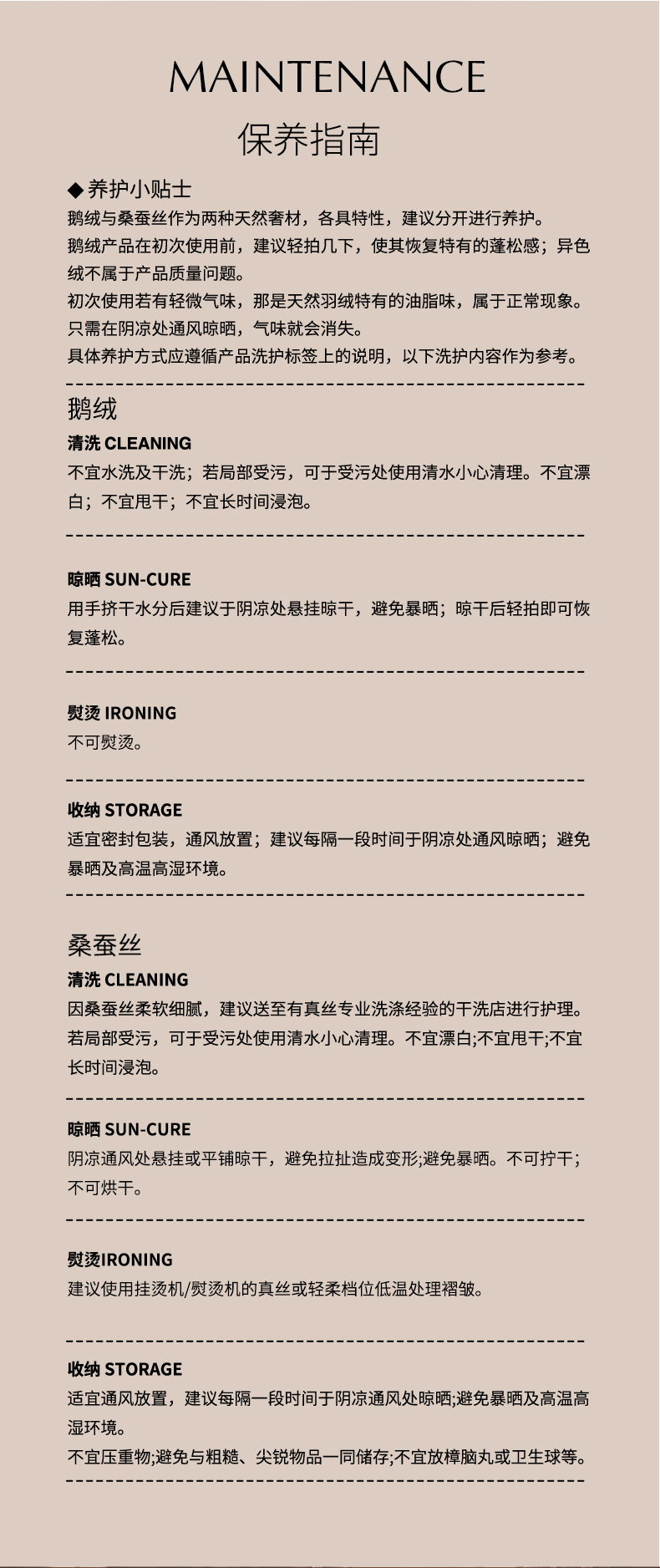 MAINTENANCE
保养指南

◆ 养护小贴士
鹅绒与桑蚕丝作为两种天然奢材，各具特性，建议分开进行养护。
鹅绒产品在初次使用前，建议轻拍几下，使其恢复特有的蓬松感；异色绒不属于产品质量问题。
初次使用若有轻微气味，那是天然羽绒特有的油脂味，属于正常现象。只需在阴凉处通风晾晒，气味就会消失。
具体养护方式应遵循产品洗护标签上的说明，以下洗护内容作为参考。

鹅绒
清洗 CLEANING
不宜水洗及干洗；若局部受污，可于受污处使用清水小心清理。不宜漂白；不宜甩干；不宜长时间浸泡。

晾晒 SUN-CURE
用手挤干水分后建议于阴凉处悬挂晾干，避免暴晒；晾干后轻拍即可恢复蓬松。

熨烫 IRONING
不可熨烫。

收纳 STORAGE
适宜密封包装，通风放置；建议每隔一段时间于阴凉处通风晾晒；避免暴晒及高温高湿环境。

桑蚕丝
清洗 CLEANING
因桑蚕丝柔软细腻，建议送至有真丝专业洗涤经验的干洗店进行护理。若局部受污，可于受污处使用清水小心清理。不宜漂白;不宜甩干;不宜长时间浸泡。

晾晒 SUN-CURE
阴凉通风处悬挂或平铺晾干，避免拉扯造成变形;避免暴晒。不可拧干；不可烘干。

熨烫IRONING
建议使用挂烫机/熨烫机的真丝或轻柔档位低温处理褶皱。

收纳 STORAGE
适宜通风放置，建议每隔一段时间于阴凉通风处晾晒;避免暴晒及高温高湿环境。
不宜压重物;避免与粗糙、尖锐物品一同储存;不宜放樟脑丸或卫生球等。